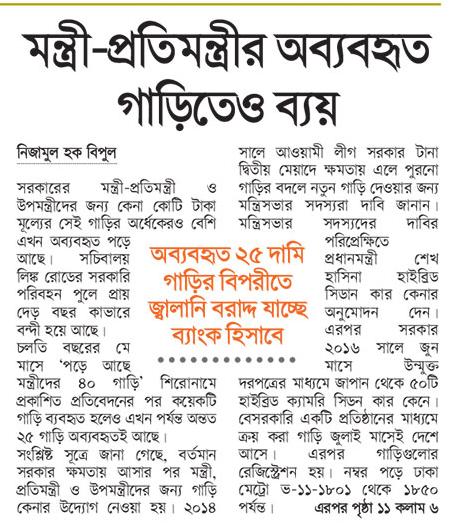 মন্ত্রী-প্রতিমন্ত্রীর অব্যবহৃত গাড়িতেও ব্যয়

নিজামুল হক বিপুল

সরকারের মন্ত্রী-প্রতিমন্ত্রী ও উপমন্ত্রীদের জন্য কেনা কোটি টাকা মূল্যের সেই গাড়ির অর্ধেকেরও বেশি এখন অব্যবহৃত পড়ে আছে। সচিবালয় লিঙ্ক রোডের সরকারি পরিবহন পুলে প্রায় দেড় বছর কাভারে বন্দী হয়ে আছে।

চলতি বছরের মে মাসে 'পড়ে আছে মন্ত্রীদের ৪০ গাড়ি' শিরোনামে প্রকাশিত প্রতিবেদনের পর কয়েকটি গাড়ি ব্যবহৃত হলেও এখন পর্যন্ত অন্তত ২৫ গাড়ি অব্যবহৃতই আছে।

সংশ্লিষ্ট সূত্রে জানা গেছে, বর্তমান সরকার ক্ষমতায় আসার পর মন্ত্রী, প্রতিমন্ত্রী ও উপমন্ত্রীদের জন্য গাড়ি কেনার উদ্যোগ নেওয়া হয়। ২০১৪ সালে আওয়ামী লীগ সরকার টানা দ্বিতীয় মেয়াদে ক্ষমতায় এলে পুরনো গাড়ির বদলে নতুন গাড়ি দেওয়ার জন্য মন্ত্রিসভার সদস্যরা দাবি জানান। মন্ত্রিসভার সদস্যদের দাবির পরিপ্রেক্ষিতে প্রধানমন্ত্রী শেখ হাসিনা হাইব্রিড সিডান কার কেনার অনুমোদন দেন। এরপর সরকার ২০১৬ সালে জুন মাসে উন্মুক্ত দরপত্রের মাধ্যমে জাপান থেকে ৫০টি হাইব্রিড ক্যামরি সিডন কার কেনে। বেসরকারি একটি প্রতিষ্ঠানের মাধ্যমে ক্রয় করা গাড়ি জুলাই মাসেই দেশে আসে। এরপর গাড়িগুলোর রেজিস্ট্রেশন হয়। নম্বর পড়ে ঢাকা মেট্রো ভ-১১-১৮০১ থেকে ১৮৫০ পর্যন্ত। এরপর পৃষ্ঠা ১১ কলাম ৬

অব্যবহৃত ২৫ দামি গাড়ির বিপরীতে জ্বালানি বরাদ্দ যাচ্ছে ব্যাংক হিসাবে